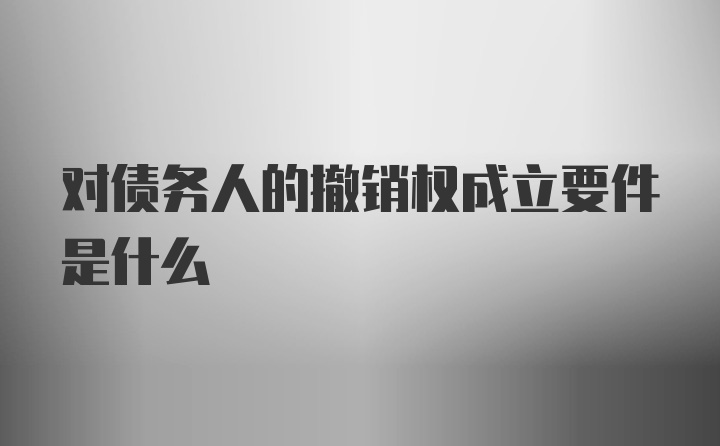 对债务人的撤销权成立要件是什么